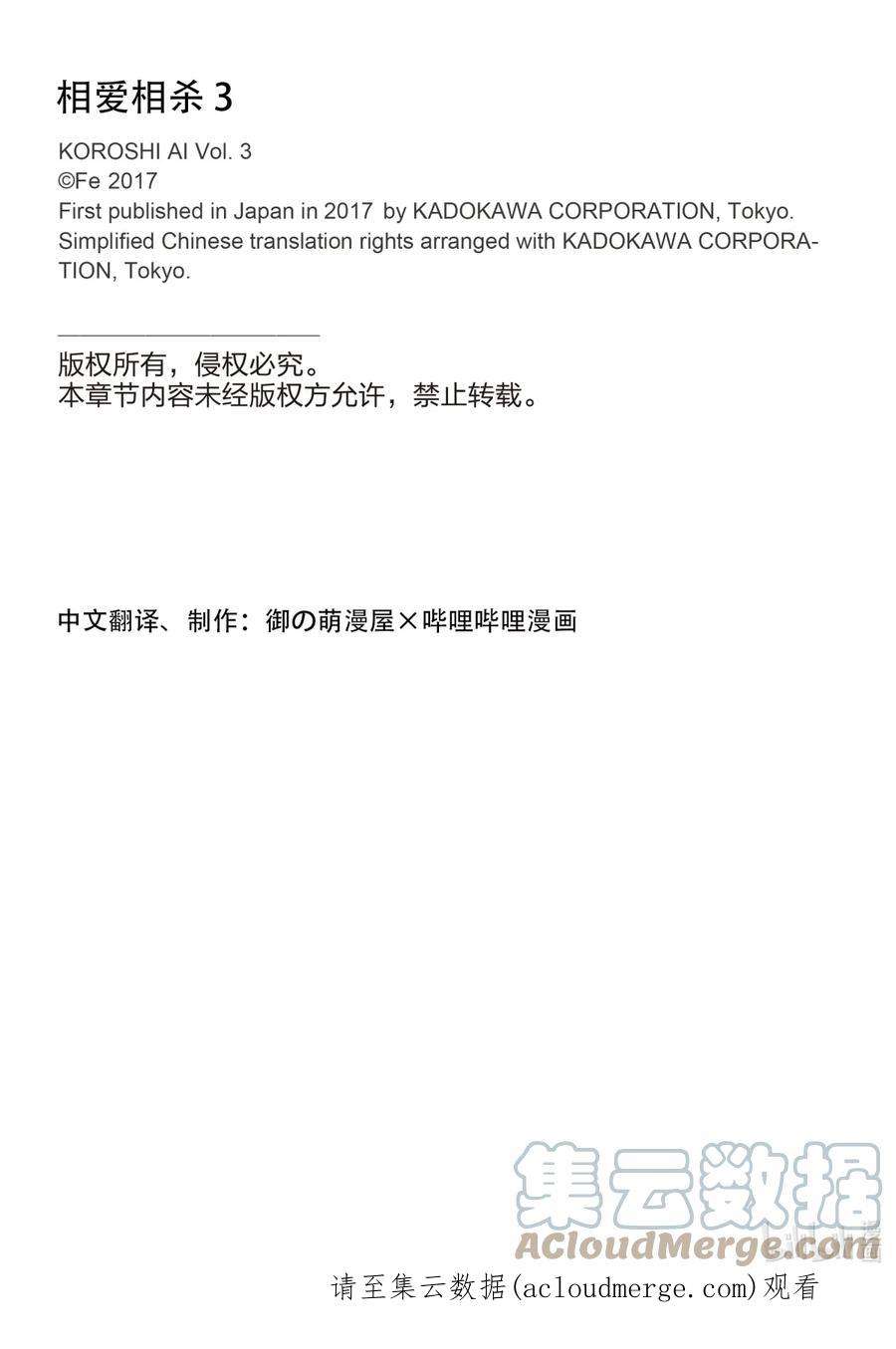 相爱相杀 3

KOROSHI AI Vol. 3
©Fe 2017
First published in Japan in 2017 by KADOKAWA CORPORATION, Tokyo.
Simplified Chinese translation rights arranged with KADOKAWA CORPORATION, Tokyo.

版权所有，侵权必究。
本章节内容未经版权方允许，禁止转载。

中文翻译、制作：御の萌漫屋×哔哩哔哩漫画

集云数据
ACloudMerge.com

请至集云数据(acloudmerge.com)观看